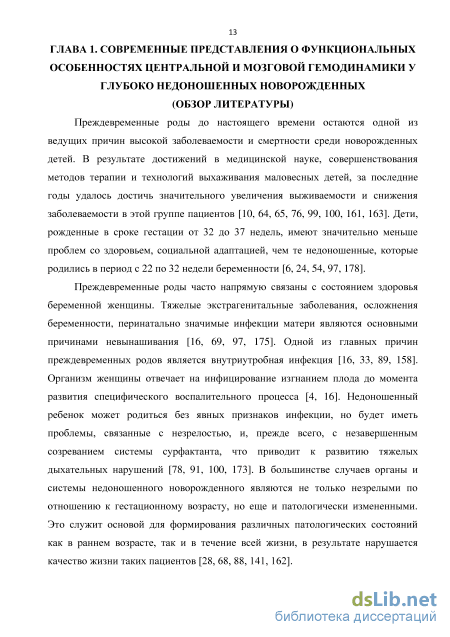 13

ГЛАВА 1. СОВРЕМЕННЫЕ ПРЕДСТАВЛЕНИЯ О ФУНКЦИОНАЛЬНЫХ ОСОБЕННОСТЯХ ЦЕНТРАЛЬНОЙ И МОЗГОВОЙ ГЕМОДИНАМИКИ У ГЛУБОКО НЕДОНОШЕННЫХ НОВОРОЖДЕННЫХ
(ОБЗОР ЛИТЕРАТУРЫ)

Преждевременные роды до настоящего времени остаются одной из ведущих причин высокой заболеваемости и смертности среди новорожденных детей. В результате достижений в медицинской науке, совершенствования методов терапии и технологий выхаживания маловесных детей, за последние годы удалось достичь значительного увеличения выживаемости и снижения заболеваемости в этой группе пациентов [10, 64, 65, 76, 99, 100, 161, 163]. Дети, рожденные в сроке гестации от 32 до 37 недель, имеют значительно меньше проблем со здоровьем, социальной адаптацией, чем те недоношенные, которые родились в период с 22 по 32 недели беременности [6, 24, 54, 97, 178].

Преждевременные роды часто напрямую связаны с состоянием здоровья беременной женщины. Тяжелые экстрагенитальные заболевания, осложнения беременности, перинатально значимые инфекции матери являются основными причинами невынашивания [16, 69, 97, 175]. Одной из главных причин преждевременных родов является внутриутробная инфекция [16, 33, 89, 158]. Организм женщины отвечает на инфицирование изгнанием плода до момента развития специфического воспалительного процесса [4, 16]. Недоношенный ребенок может родиться без явных признаков инфекции, но будет иметь проблемы, связанные с незрелостью, и, прежде всего, с незавершенным созреванием системы сурфактанта, что приводит к развитию тяжелых дыхательных нарушений [78, 91, 100, 173]. В большинстве случаев органы и системы недоношенного новорожденного являются не только незрелыми по отношению к гестационному возрасту, но еще и патологически измененными. Это служит основой для формирования различных патологических состояний как в раннем возрасте, так и в течение всей жизни, в результате нарушается качество жизни таких пациентов [28, 68, 88, 141, 162].

dsLib.net
библиотека диссертаций